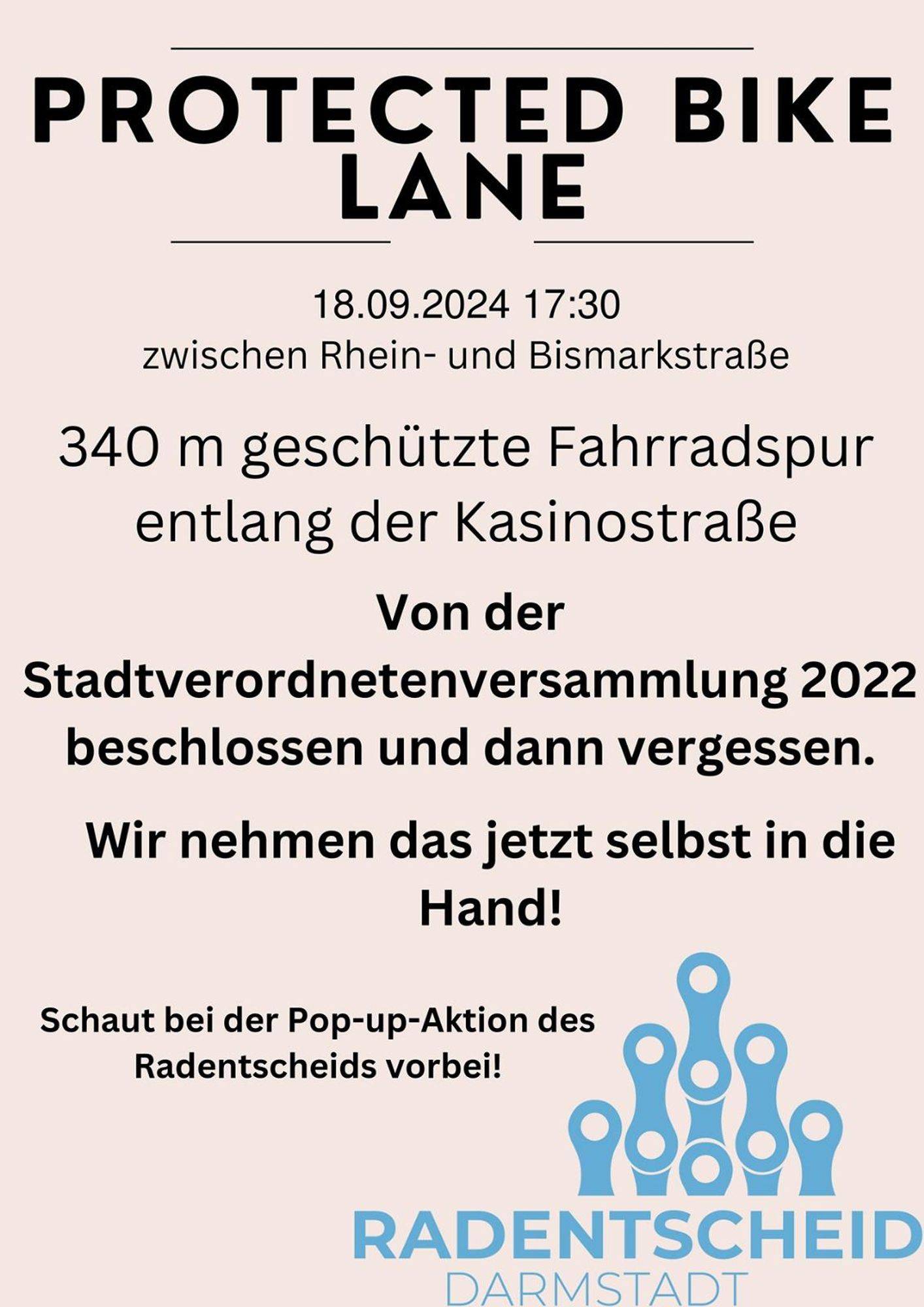 PROTECTED BIKE LANE

18.09.2024 17:30
zwischen Rhein- und Bismarkstraße

340 m geschützte Fahrradspur entlang der Kasinostraße

Von der Stadtverordnetenversammlung 2022 beschlossen und dann vergessen.

Wir nehmen das jetzt selbst in die Hand!

Schaut bei der Pop-up-Aktion des Radentscheids vorbei!

RADENTSCHEID
DARMSTADT